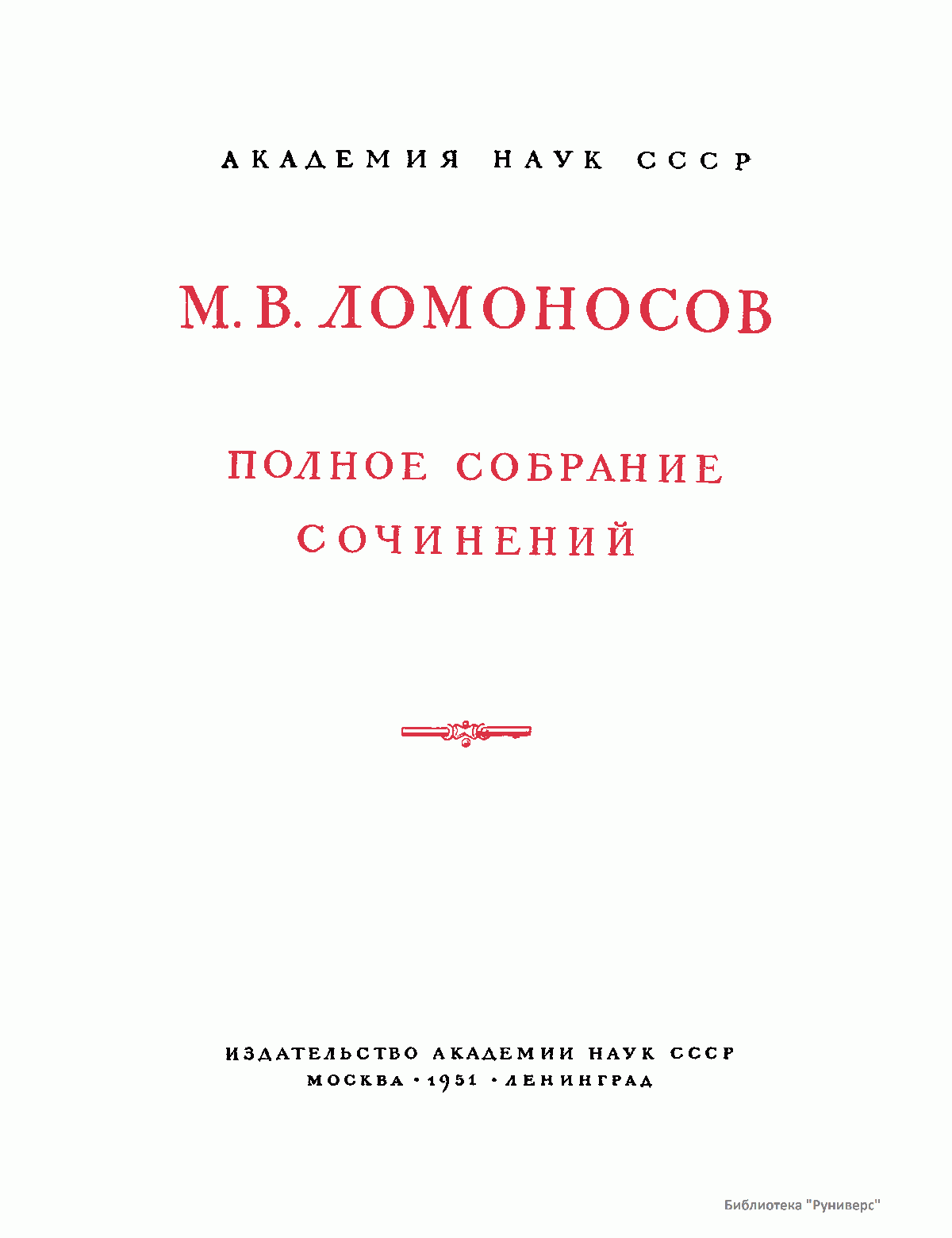 АКАДЕМИЯ НАУК СССР

М. В. ЛОМОНОСОВ

ПОЛНОЕ СОБРАНИЕ СОЧИНЕНИЙ

ИЗДАТЕЛЬСТВО АКАДЕМИИ НАУК СССР
МОСКВА · 1951 · ЛЕНИНГРАД

Библиотека "Руниверс"